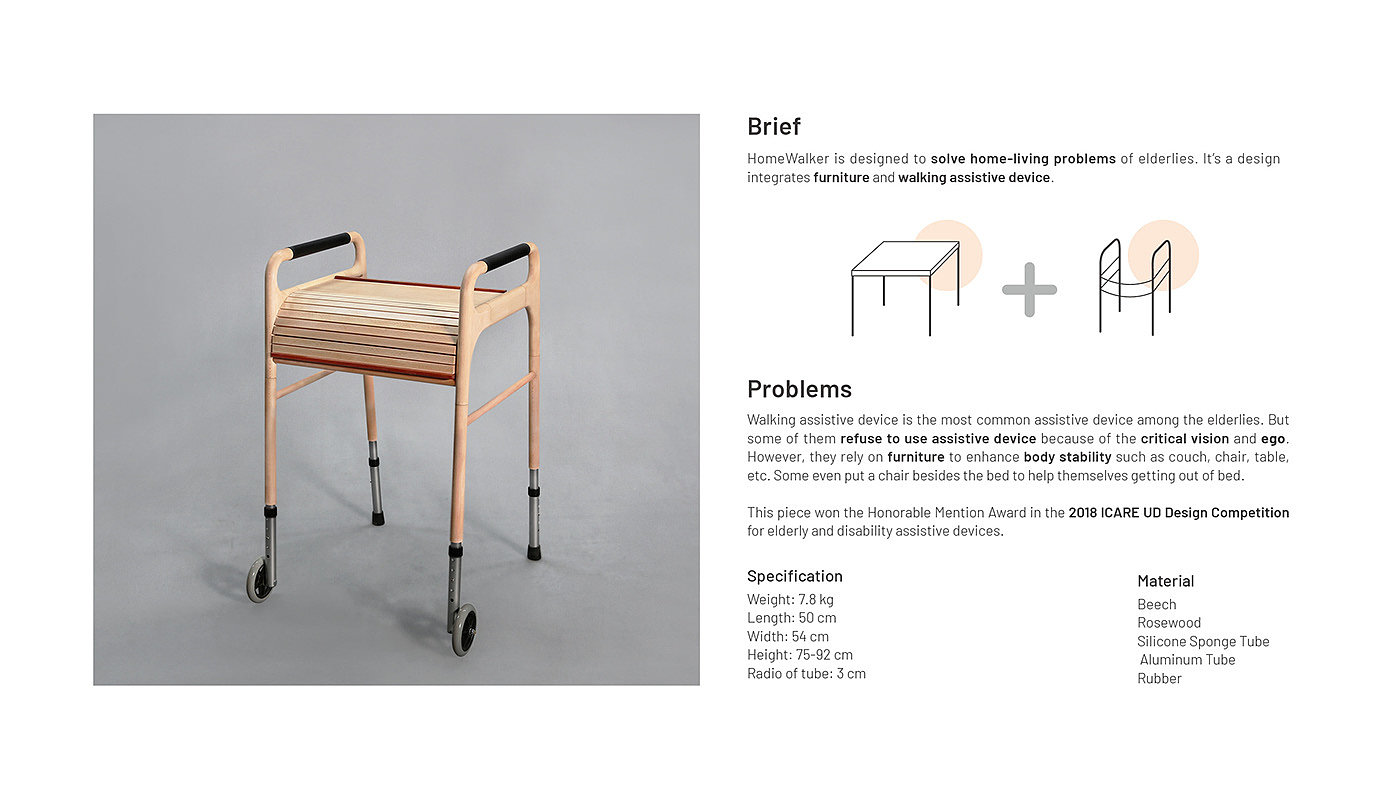 Brief

HomeWalker is designed to solve home-living problems of elderlies. It's a design integrates furniture and walking assistive device.

Problems

Walking assistive device is the most common assistive device among the elderlies. But some of them refuse to use assistive device because of the critical vision and ego. However, they rely on furniture to enhance body stability such as couch, chair, table, etc. Some even put a chair besides the bed to help themselves getting out of bed.

This piece won the Honorable Mention Award in the 2018 ICARE UD Design Competition for elderly and disability assistive devices.

Specification

Weight: 7.8 kg
Length: 50 cm
Width: 54 cm
Height: 75-92 cm
Radio of tube: 3 cm

Material

Beech
Rosewood
Silicone Sponge Tube
Aluminum Tube
Rubber